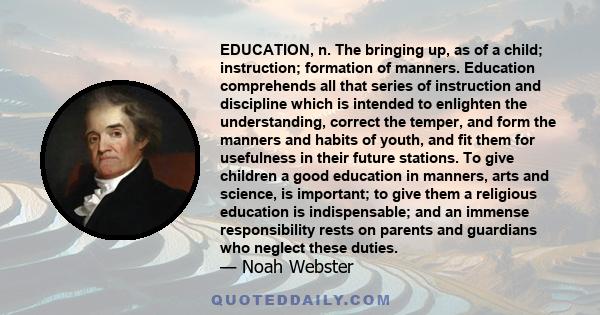 EDUCATION, n. The bringing up, as of a child; instruction; formation of manners. Education comprehends all that series of instruction and discipline which is intended to enlighten the understanding, correct the temper, and form the manners and habits of youth, and fit them for usefulness in their future stations. To give children a good education in manners, arts and science, is important; to give them a religious education is indispensable; and an immense responsibility rests on parents and guardians who neglect these duties.
— Noah Webster

QUOTEDDAILY.COM